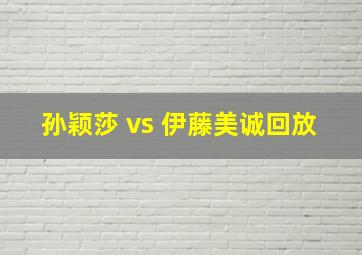 孙颖莎 vs 伊藤美诚回放